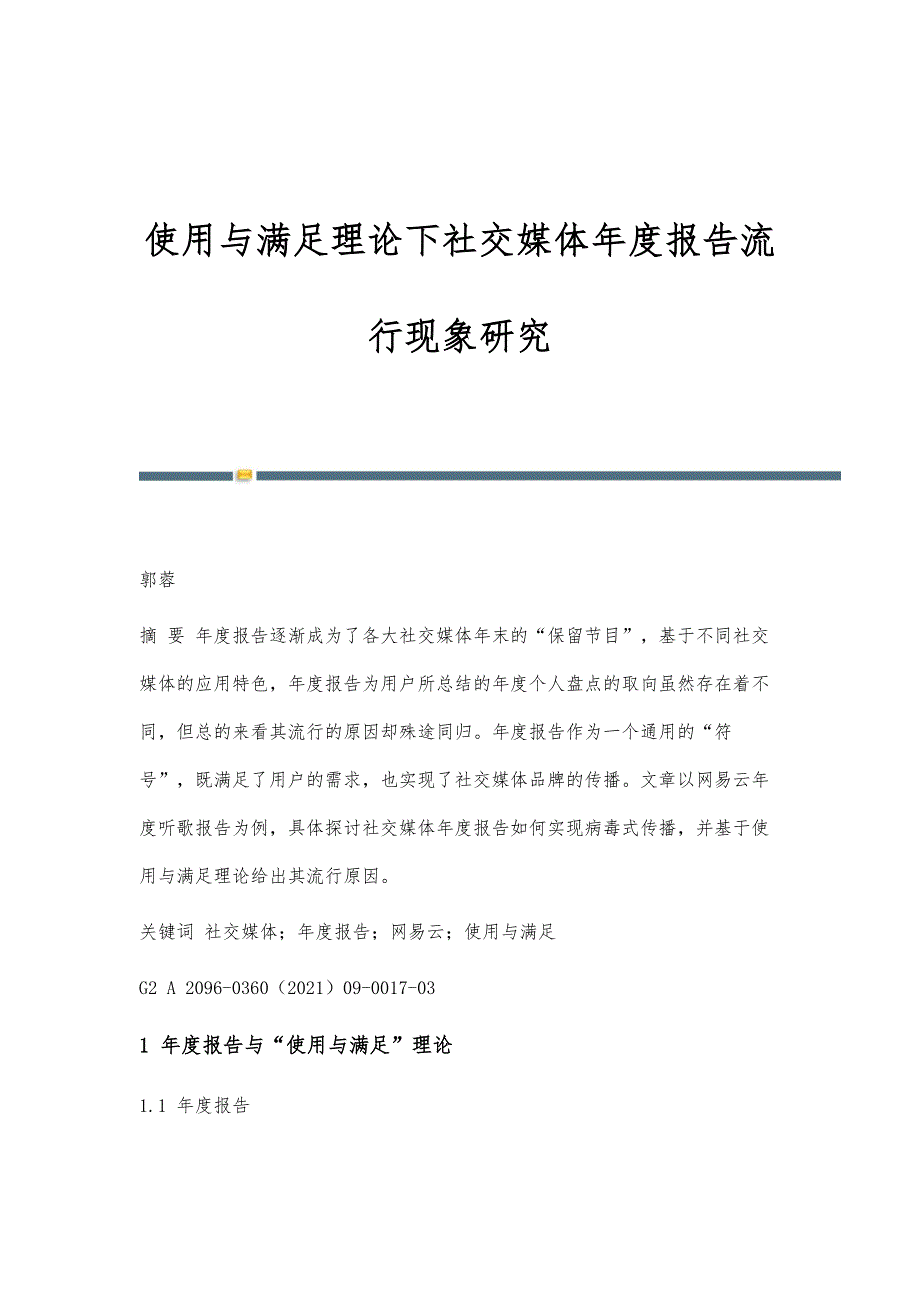 使用与满足理论下社交媒体年度报告流行现象研究

郭蓉

摘 要 年度报告逐渐成为了各大社交媒体年末的“保留节目”，基于不同社交媒体的应用特色，年度报告为用户所总结的年度个人盘点的取向虽然存在着不同，但总的来看其流行的原因却殊途同归。年度报告作为一个通用的“符号”，既满足了用户的需求，也实现了社交媒体品牌的传播。文章以网易云年度听歌报告为例，具体探讨社交媒体年度报告如何实现病毒式传播，并基于使用与满足理论给出其流行原因。

关键词 社交媒体；年度报告；网易云；使用与满足

G2 A 2096-0360（2021）09-0017-03

1 年度报告与“使用与满足”理论

1.1 年度报告